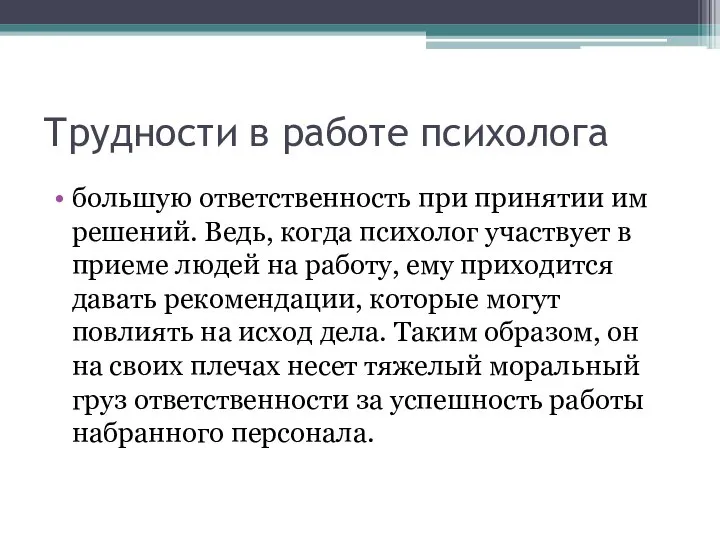 Трудности в работе психолога

• большую ответственность при принятии им решений. Ведь, когда психолог участвует в приеме людей на работу, ему приходится давать рекомендации, которые могут повлиять на исход дела. Таким образом, он на своих плечах несет тяжелый моральный груз ответственности за успешность работы набранного персонала.